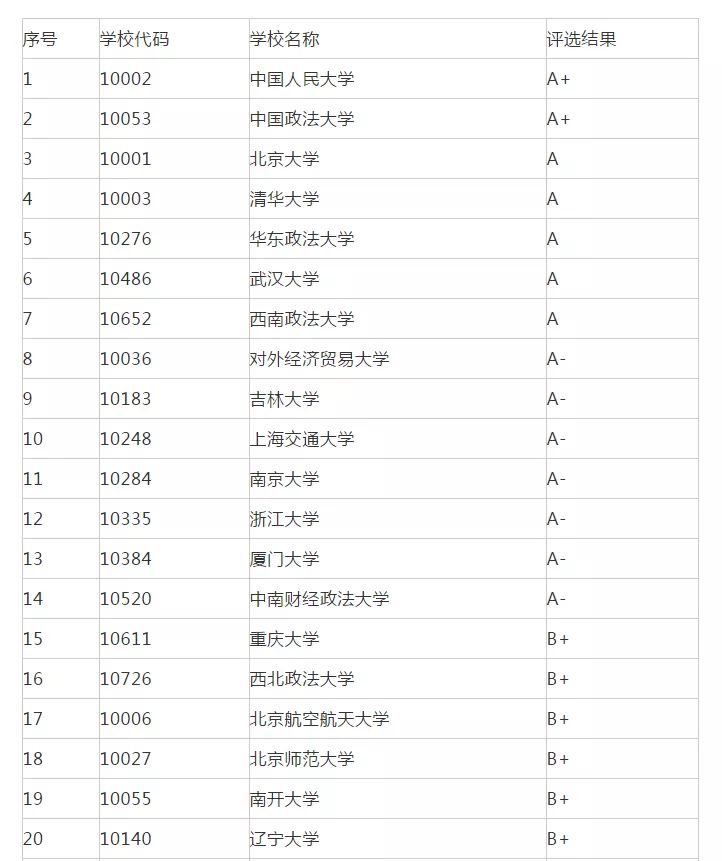 | 序号 | 学校代码 | 学校名称 | 评选结果 |
|---|---|---|---|
| 1 | 10002 | 中国人民大学 | A+ |
| 2 | 10053 | 中国政法大学 | A+ |
| 3 | 10001 | 北京大学 | A |
| 4 | 10003 | 清华大学 | A |
| 5 | 10276 | 华东政法大学 | A |
| 6 | 10486 | 武汉大学 | A |
| 7 | 10652 | 西南政法大学 | A |
| 8 | 10036 | 对外经济贸易大学 | A- |
| 9 | 10183 | 吉林大学 | A- |
| 10 | 10248 | 上海交通大学 | A- |
| 11 | 10284 | 南京大学 | A- |
| 12 | 10335 | 浙江大学 | A- |
| 13 | 10384 | 厦门大学 | A- |
| 14 | 10520 | 中南财经政法大学 | A- |
| 15 | 10611 | 重庆大学 | B+ |
| 16 | 10726 | 西北政法大学 | B+ |
| 17 | 10006 | 北京航空航天大学 | B+ |
| 18 | 10027 | 北京师范大学 | B+ |
| 19 | 10055 | 南开大学 | B+ |
| 20 | 10140 | 辽宁大学 | B+ |